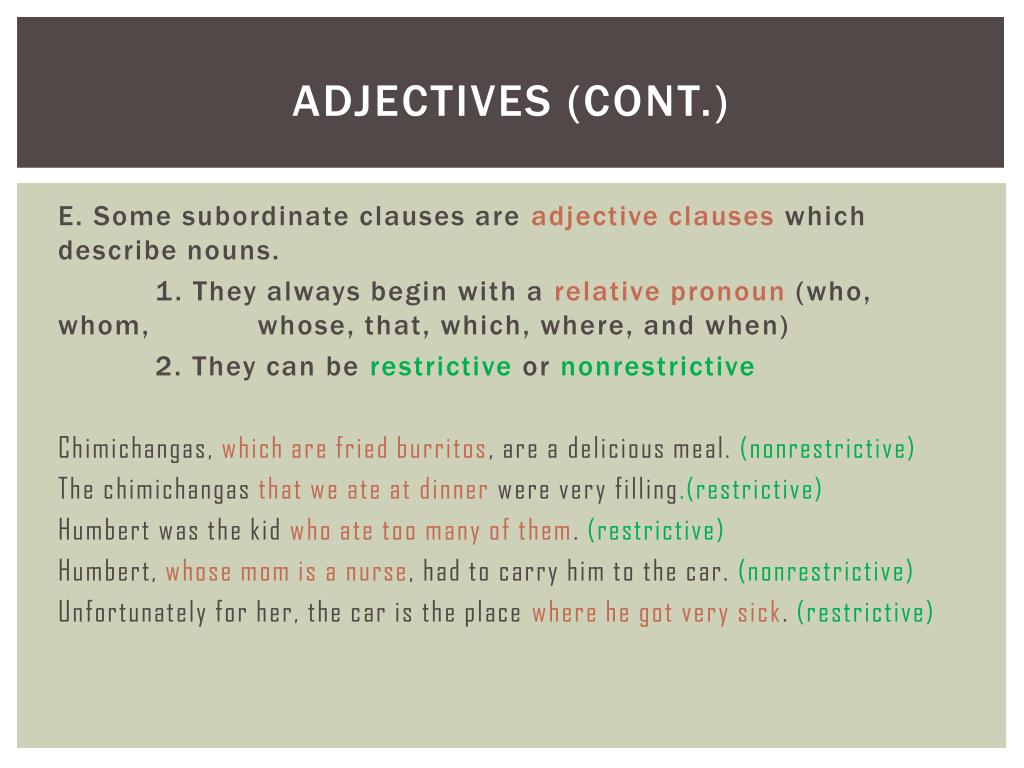 ADJECTIVES (CONT.)

E. Some subordinate clauses are adjective clauses which describe nouns.

1. They always begin with a relative pronoun (who, whom, whose, that, which, where, and when)

2. They can be restrictive or nonrestrictive

Chimichangas, which are fried burritos, are a delicious meal. (nonrestrictive)
The chimichangas that we ate at dinner were very filling.(restrictive)
Humbert was the kid who ate too many of them. (restrictive)
Humbert, whose mom is a nurse, had to carry him to the car. (nonrestrictive)
Unfortunately for her, the car is the place where he got very sick. (restrictive)